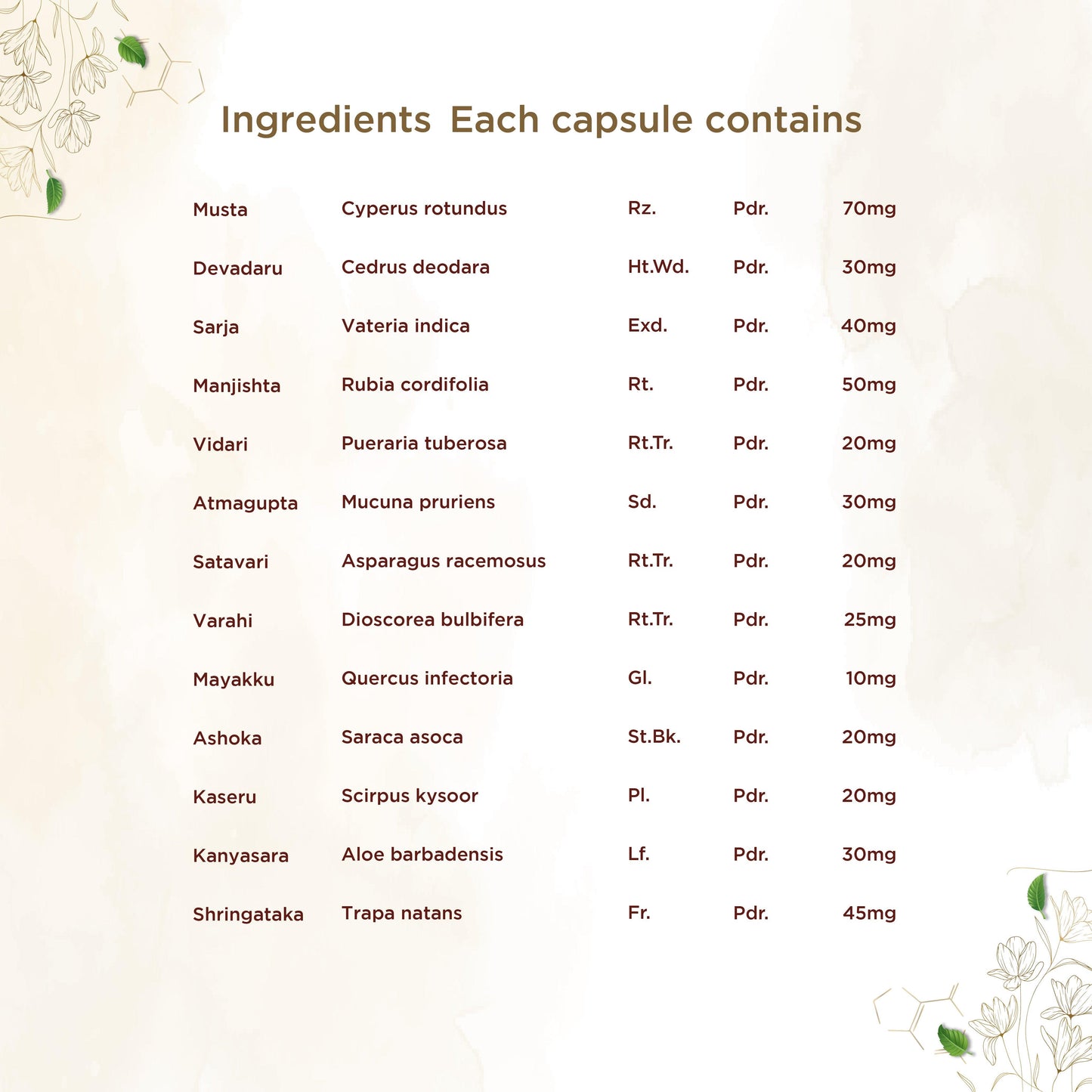 Ingredients  Each capsule contains

| Musta | Cyperus rotundus | Rz. | Pdr. | 70mg |
|---|---|---|---|---|
| Devadaru | Cedrus deodara | Ht.Wd. | Pdr. | 30mg |
| Sarja | Vateria indica | Exd. | Pdr. | 40mg |
| Manjishta | Rubia cordifolia | Rt. | Pdr. | 50mg |
| Vidari | Pueraria tuberosa | Rt.Tr. | Pdr. | 20mg |
| Atmagupta | Mucuna pruriens | Sd. | Pdr. | 30mg |
| Satavari | Asparagus racemosus | Rt.Tr. | Pdr. | 20mg |
| Varahi | Dioscorea bulbifera | Rt.Tr. | Pdr. | 25mg |
| Mayakku | Quercus infectoria | Gl. | Pdr. | 10mg |
| Ashoka | Saraca asoca | St.Bk. | Pdr. | 20mg |
| Kaseru | Scirpus kysoor | Pl. | Pdr. | 20mg |
| Kanyasara | Aloe barbadensis | Lf. | Pdr. | 30mg |
| Shringataka | Trapa natans | Fr. | Pdr. | 45mg |